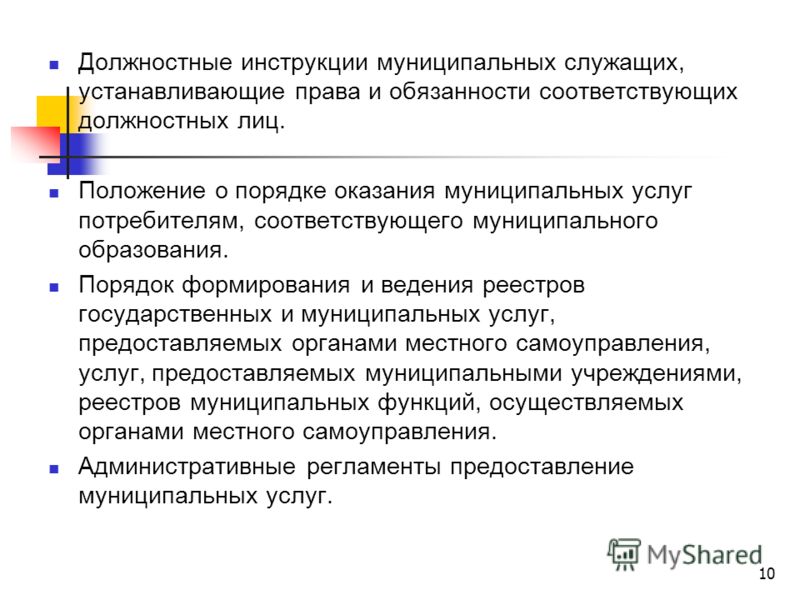 Должностные инструкции муниципальных служащих, устанавливающие права и обязанности соответствующих должностных лиц.

Положение о порядке оказания муниципальных услуг потребителям, соответствующего муниципального образования.

Порядок формирования и ведения реестров государственных и муниципальных услуг, предоставляемых органами местного самоуправления, услуг, предоставляемых муниципальными учреждениями, реестров муниципальных функций, осуществляемых органами местного самоуправления.

Административные регламенты предоставление муниципальных услуг.

MyShared

10